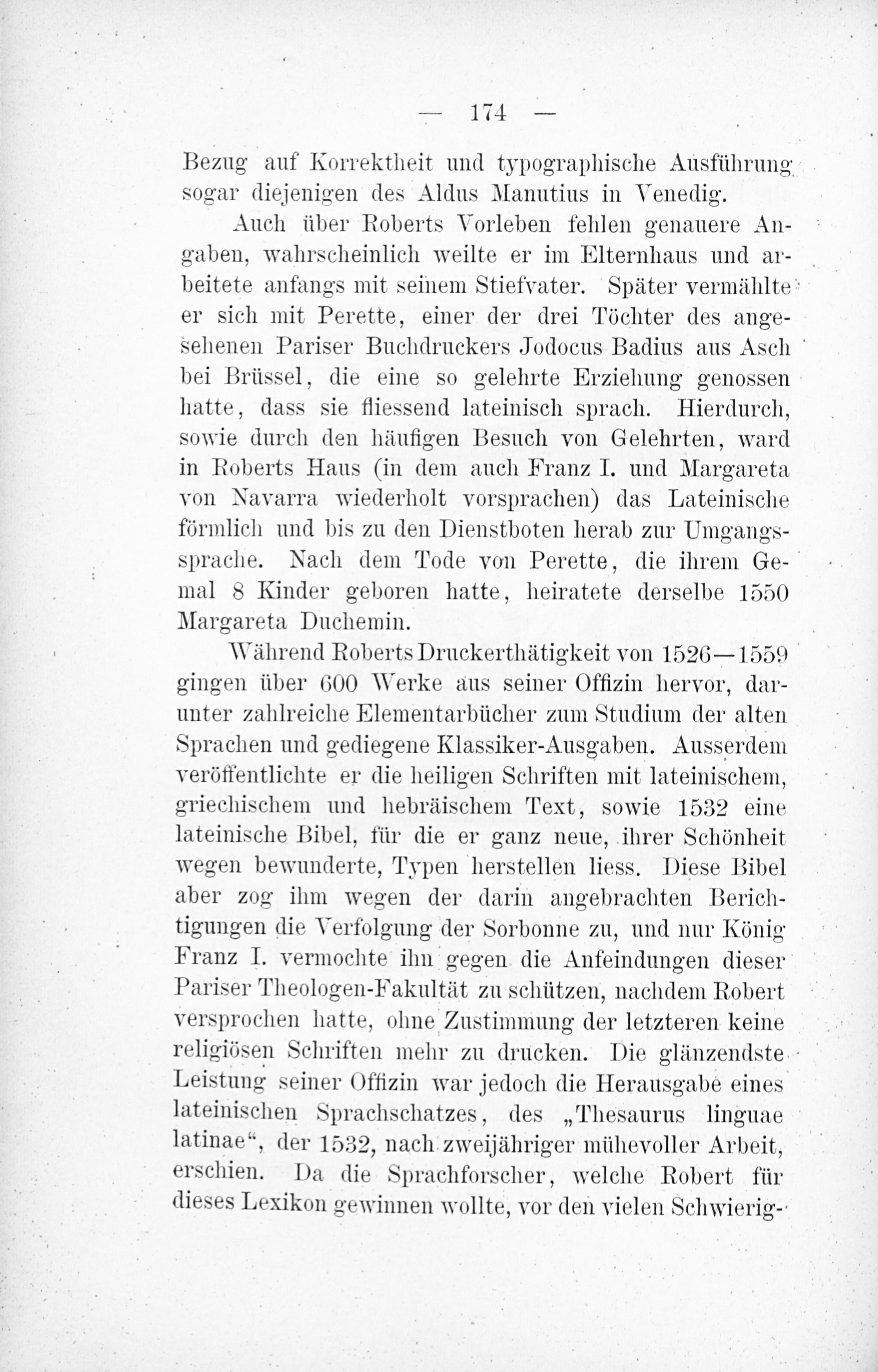 — 174 —

Bezug auf Korrektheit und typographische Ausführung sogar diejenigen des Aldus Manutius in Venedig.

Auch über Roberts Vorleben fehlen genauere Angaben, wahrscheinlich weilte er im Elternhaus und arbeitete anfangs mit seinem Stiefvater. Später vermählte er sich mit Perette, einer der drei Töchter des angesehenen Pariser Buchdruckers Jodocus Badius aus Asch bei Brüssel, die eine so gelehrte Erziehung genossen hatte, dass sie fliessend lateinisch sprach. Hierdurch, sowie durch den häufigen Besuch von Gelehrten, ward in Roberts Haus (in dem auch Franz I. und Margareta von Navarra wiederholt vorsprachen) das Lateinische förmlich und bis zu den Dienstboten herab zur Umgangssprache. Nach dem Tode von Perette, die ihrem Gemal 8 Kinder geboren hatte, heiratete derselbe 1550 Margareta Duchemin.

Während Roberts Druckerthätigkeit von 1526—1559 gingen über 600 Werke aus seiner Offizin hervor, darunter zahlreiche Elementarbücher zum Studium der alten Sprachen und gediegene Klassiker-Ausgaben. Ausserdem veröffentlichte er die heiligen Schriften mit lateinischem, griechischem und hebräischem Text, sowie 1532 eine lateinische Bibel, für die er ganz neue, ihrer Schönheit wegen bewunderte, Typen herstellen liess. Diese Bibel aber zog ihm wegen der darin angebrachten Berichtigungen die Verfolgung der Sorbonne zu, und nur König Franz I. vermochte ihn gegen die Anfeindungen dieser Pariser Theologen-Fakultät zu schützen, nachdem Robert versprochen hatte, ohne Zustimmung der letzteren keine religiösen Schriften mehr zu drucken. Die glänzendste Leistung seiner Offizin war jedoch die Herausgabe eines lateinischen Sprachschatzes, des „Thesaurus linguae latinae“, der 1532, nach zweijähriger mühevoller Arbeit, erschien. Da die Sprachforscher, welche Robert für dieses Lexikon gewinnen wollte, vor den vielen Schwierig-